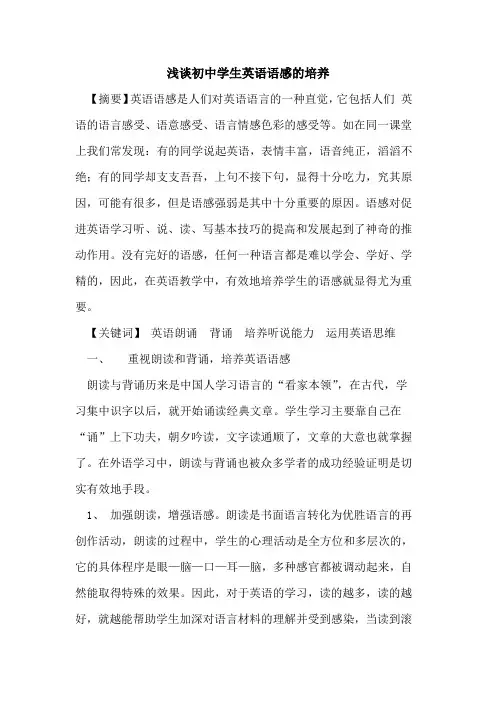 浅谈初中学生英语语感的培养

【摘要】英语语感是人们对英语语言的一种直觉，它包括人们 英语的语言感受、语意感受、语言情感色彩的感受等。如在同一课堂上我们常发现：有的同学说起英语，表情丰富，语音纯正，滔滔不绝；有的同学却支支吾吾，上句不接下句，显得十分吃力，究其原因，可能有很多，但是语感强弱是其中十分重要的原因。语感对促进英语学习听、说、读、写基本技巧的提高和发展起到了神奇的推动作用。没有完好的语感，任何一种语言都是难以学会、学好、学精的，因此，在英语教学中，有效地培养学生的语感就显得尤为重要。

【关键词】 英语朗诵 背诵 培养听说能力 运用英语思维

一、 重视朗读和背诵，培养英语语感

朗读与背诵历来是中国人学习语言的“看家本领”，在古代，学习集中识字以后，就开始诵读经典文章。学生学习主要靠自己在“诵”上下功夫，朝夕吟读，文字读通顺了，文章的大意也就掌握了。在外语学习中，朗读与背诵也被众多学者的成功经验证明是切实有效地手段。

1、 加强朗读，增强语感。朗读是书面语言转化为优胜语言的再创作活动，朗读的过程中，学生的心理活动是全方位和多层次的，它的具体程序是眼—脑—口—耳—脑，多种感官都被调动起来，自然能取得特殊的效果。因此，对于英语的学习，读的越多，读的越好，就越能帮助学生加深对语言材料的理解并受到感染，当读到滚